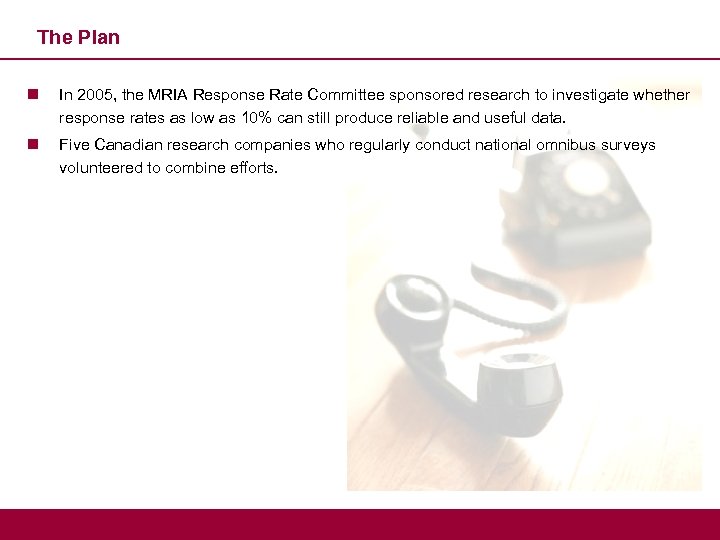 The Plan

• In 2005, the MRIA Response Rate Committee sponsored research to investigate whether response rates as low as 10% can still produce reliable and useful data.
• Five Canadian research companies who regularly conduct national omnibus surveys volunteered to combine efforts.